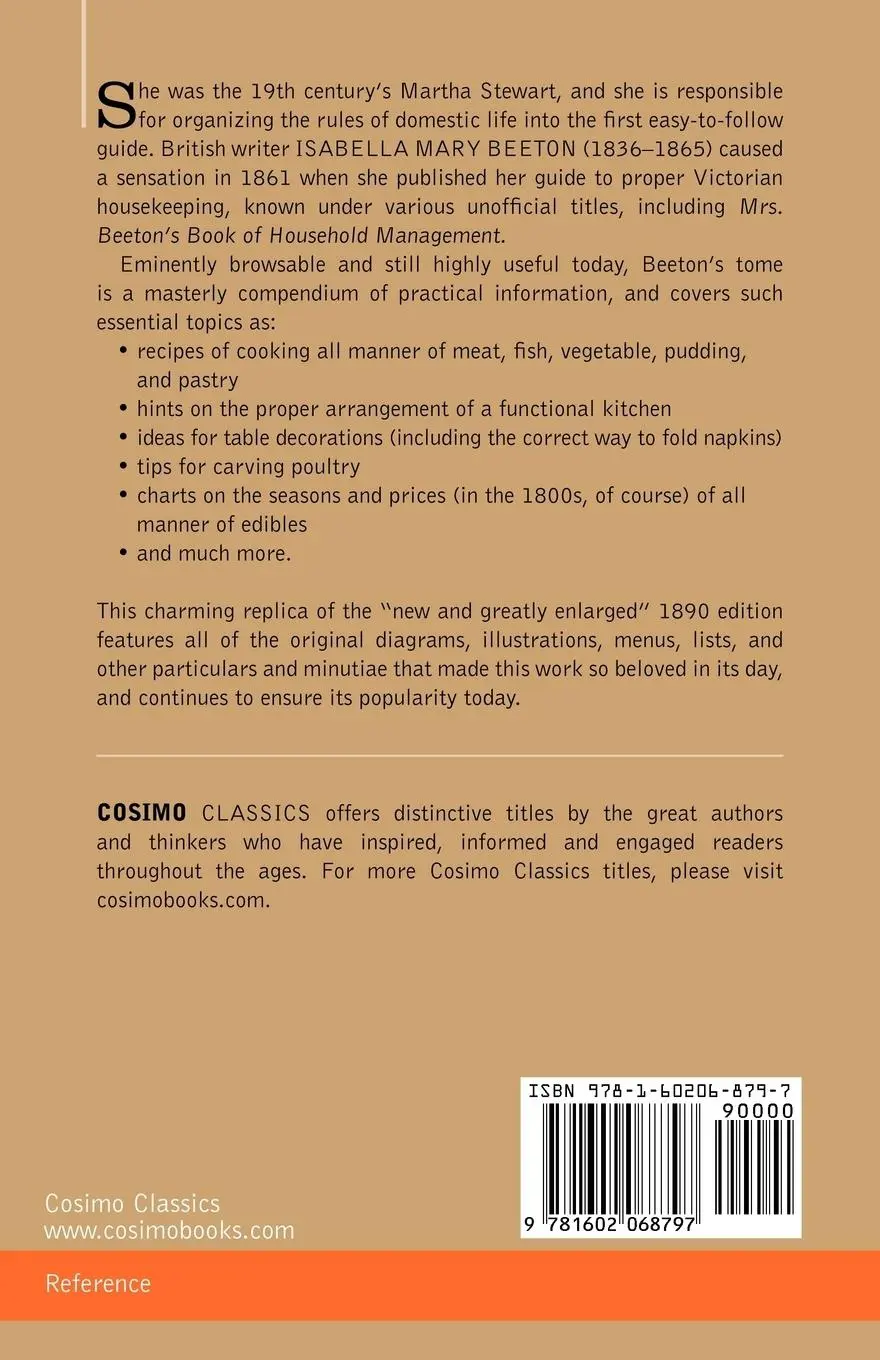 She was the 19th century's Martha Stewart, and she is responsible for organizing the rules of domestic life into the first easy-to-follow guide. British writer ISABELLA MARY BEETON (1836–1865) caused a sensation in 1861 when she published her guide to proper Victorian housekeeping, known under various unofficial titles, including Mrs. Beeton's Book of Household Management.

Eminently browsable and still highly useful today, Beeton's tome is a masterly compendium of practical information, and covers such essential topics as:

• recipes of cooking all manner of meat, fish, vegetable, pudding, and pastry
• hints on the proper arrangement of a functional kitchen
• ideas for table decorations (including the correct way to fold napkins)
• tips for carving poultry
• charts on the seasons and prices (in the 1800s, of course) of all manner of edibles
• and much more.

This charming replica of the "new and greatly enlarged" 1890 edition features all of the original diagrams, illustrations, menus, lists, and other particulars and minutiae that made this work so beloved in its day, and continues to ensure its popularity today.

COSIMO CLASSICS offers distinctive titles by the great authors and thinkers who have inspired, informed and engaged readers throughout the ages. For more Cosimo Classics titles, please visit cosimobooks.com.

ISBN 978-1-60206-879-7
90000
9 781602 068797

Cosimo Classics
www.cosimobooks.com

Reference